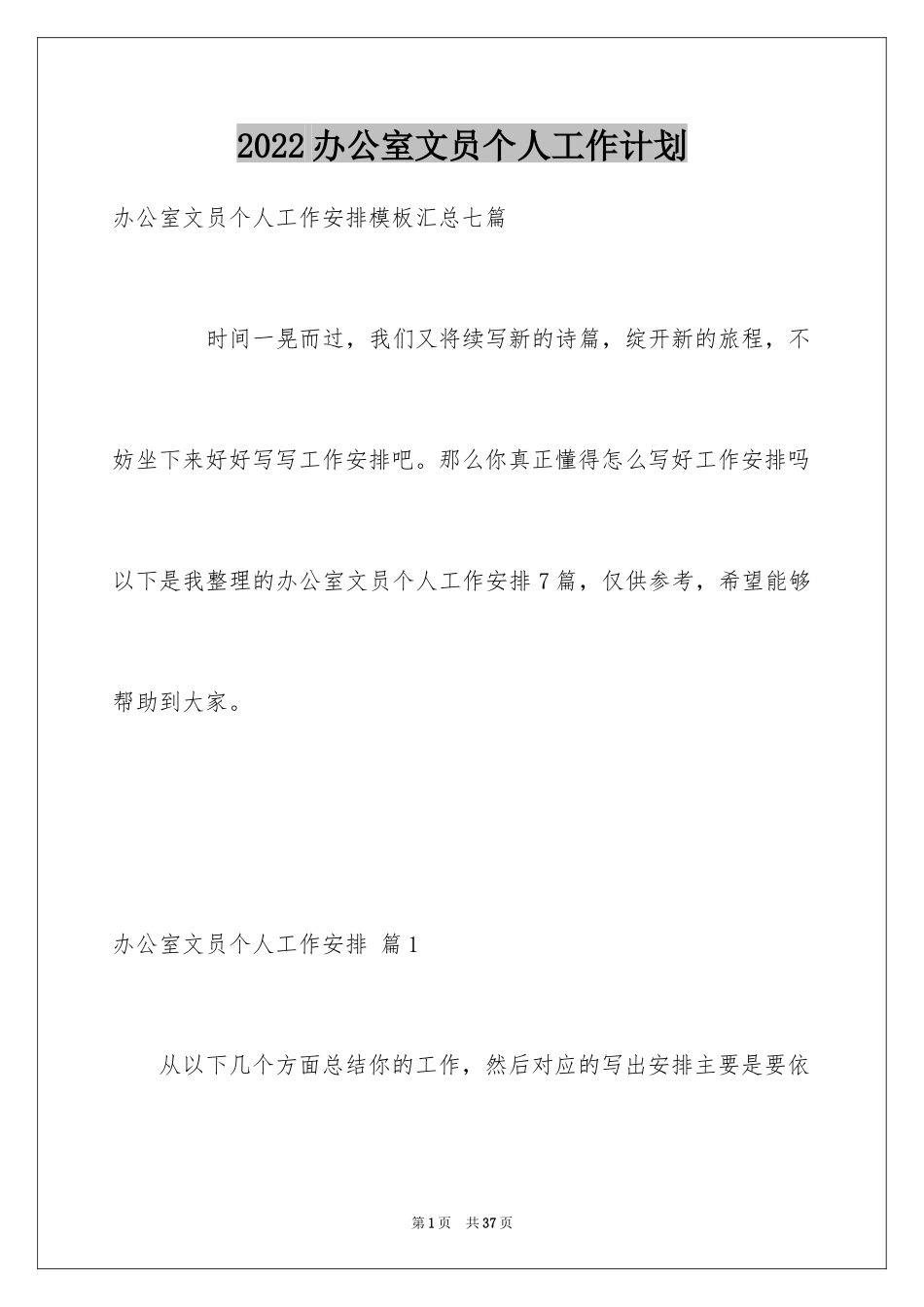 2022办公室文员个人工作计划

办公室文员个人工作安排模板汇总七篇

时间一晃而过，我们又将续写新的诗篇，绽开新的旅程，不妨坐下来好好写写工作安排吧。那么你真正懂得怎么写好工作安排吗以下是我整理的办公室文员个人工作安排7篇，仅供参考，希望能够帮助到大家。

办公室文员个人工作安排 篇1

从以下几个方面总结你的工作，然后对应的写出安排主要是要依

第1页 共37页